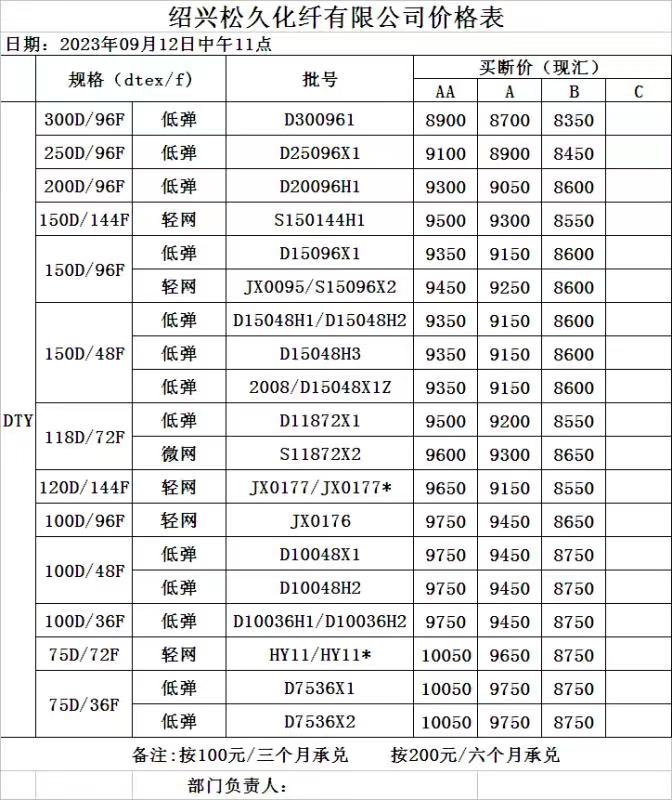 绍兴松久化纤有限公司价格表

日期：2023年09月12日中午11点

| | 规格（dtex/f） | | 批号 | 买断价（现汇） | | | |
|---|---|---|---|---|---|---|---|
| | | | | AA | A | B | C |
| DTY | 300D/96F | 低弹 | D300961 | 8900 | 8700 | 8350 | |
| | 250D/96F | 低弹 | D25096X1 | 9100 | 8900 | 8450 | |
| | 200D/96F | 低弹 | D20096H1 | 9300 | 9050 | 8600 | |
| | 150D/144F | 轻网 | S150144H1 | 9500 | 9300 | 8550 | |
| | 150D/96F | 低弹 | D15096X1 | 9350 | 9150 | 8600 | |
| | | 轻网 | JX0095/S15096X2 | 9450 | 9250 | 8600 | |
| | 150D/48F | 低弹 | D15048H1/D15048H2 | 9350 | 9150 | 8600 | |
| | | 低弹 | D15048H3 | 9350 | 9150 | 8600 | |
| | | 低弹 | 2008/D15048X1Z | 9350 | 9150 | 8600 | |
| | 118D/72F | 低弹 | D11872X1 | 9500 | 9200 | 8550 | |
| | | 微网 | S11872X2 | 9600 | 9300 | 8650 | |
| | 120D/144F | 轻网 | JX0177/JX0177* | 9650 | 9150 | 8550 | |
| | 100D/96F | 轻网 | JX0176 | 9750 | 9450 | 8650 | |
| | 100D/48F | 低弹 | D10048X1 | 9750 | 9450 | 8750 | |
| | | 低弹 | D10048H2 | 9750 | 9450 | 8750 | |
| | 100D/36F | 低弹 | D10036H1/D10036H2 | 9750 | 9450 | 8750 | |
| | 75D/72F | 轻网 | HY11/HY11* | 10050 | 9650 | 8750 | |
| | 75D/36F | 低弹 | D7536X1 | 10050 | 9750 | 8750 | |
| | | 低弹 | D7536X2 | 10050 | 9750 | 8750 | |

备注：按100元/三个月承兑　　按200元/六个月承兑

部门负责人：